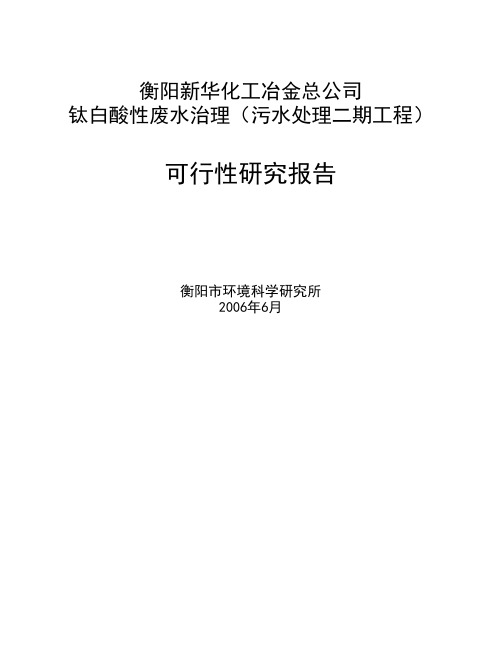 衡阳新华化工冶金总公司
钛白酸性废水治理（污水处理二期工程）

可行性研究报告

衡阳市环境科学研究所
2006年6月